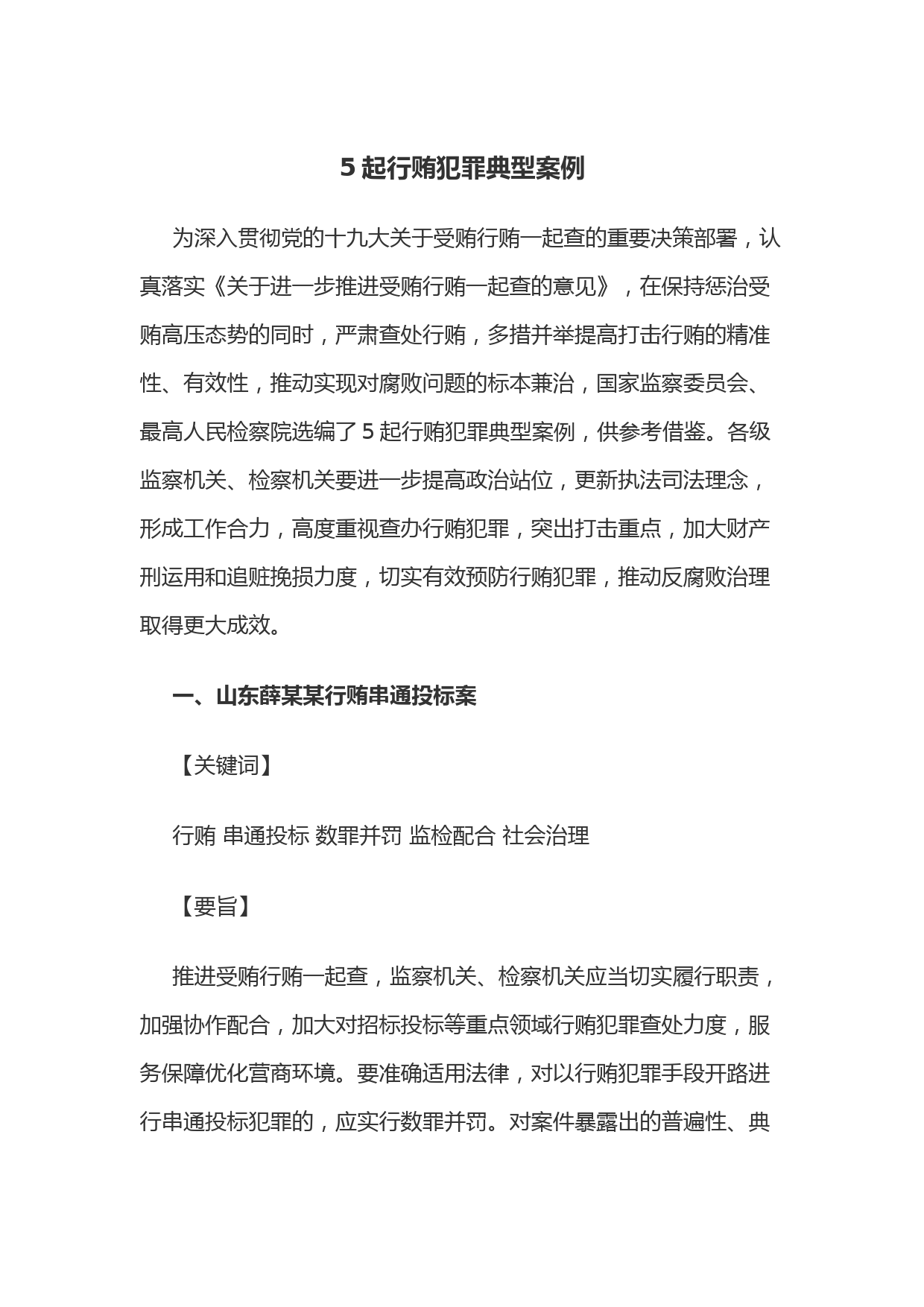 5 起行贿犯罪典型案例

为深入贯彻党的十九大关于受贿行贿一起查的重要决策部署，认真落实《关于进一步推进受贿行贿一起查的意见》，在保持惩治受贿高压态势的同时，严肃查处行贿，多措并举提高打击行贿的精准性、有效性，推动实现对腐败问题的标本兼治，国家监察委员会、最高人民检察院选编了 5 起行贿犯罪典型案例，供参考借鉴。各级监察机关、检察机关要进一步提高政治站位，更新执法司法理念，形成工作合力，高度重视查办行贿犯罪，突出打击重点，加大财产刑运用和追赃挽损力度，切实有效预防行贿犯罪，推动反腐败治理取得更大成效。

一、山东薛某某行贿串通投标案

【关键词】

行贿 串通投标 数罪并罚 监检配合 社会治理

【要旨】

推进受贿行贿一起查，监察机关、检察机关应当切实履行职责，加强协作配合，加大对招标投标等重点领域行贿犯罪查处力度，服务保障优化营商环境。要准确适用法律，对以行贿犯罪手段开路进行串通投标犯罪的，应实行数罪并罚。对案件暴露出的普遍性、典